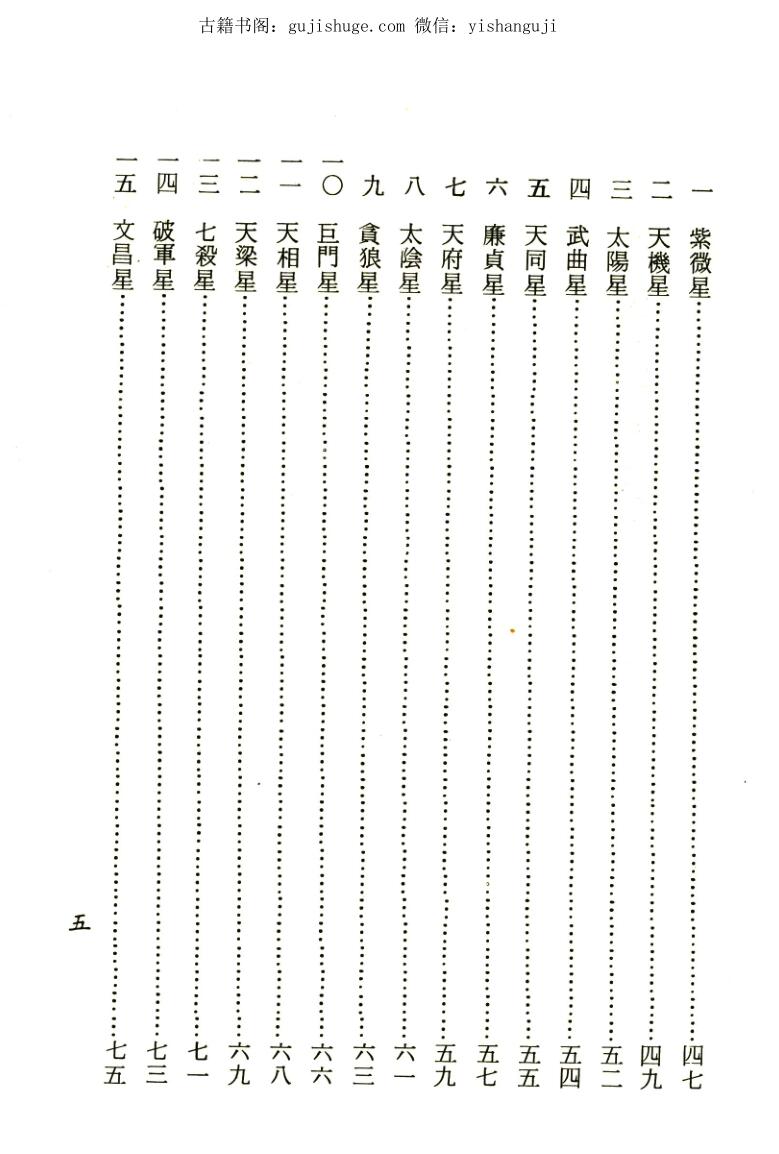 古籍书阁：gujishuge.com 微信：yishanguji

一 紫微星……四七
二 天機星……四九
三 太陽星……五二
四 武曲星……五四
五 天同星……五五
六 廉貞星……五七
七 天府星……五九
八 太陰星……六一
九 貪狼星……六三
一〇 巨門星……六六
一一 天相星……六八
一二 天梁星……六九
一三 七殺星……七一
一四 破軍星……七三
一五 文昌星……七五

五